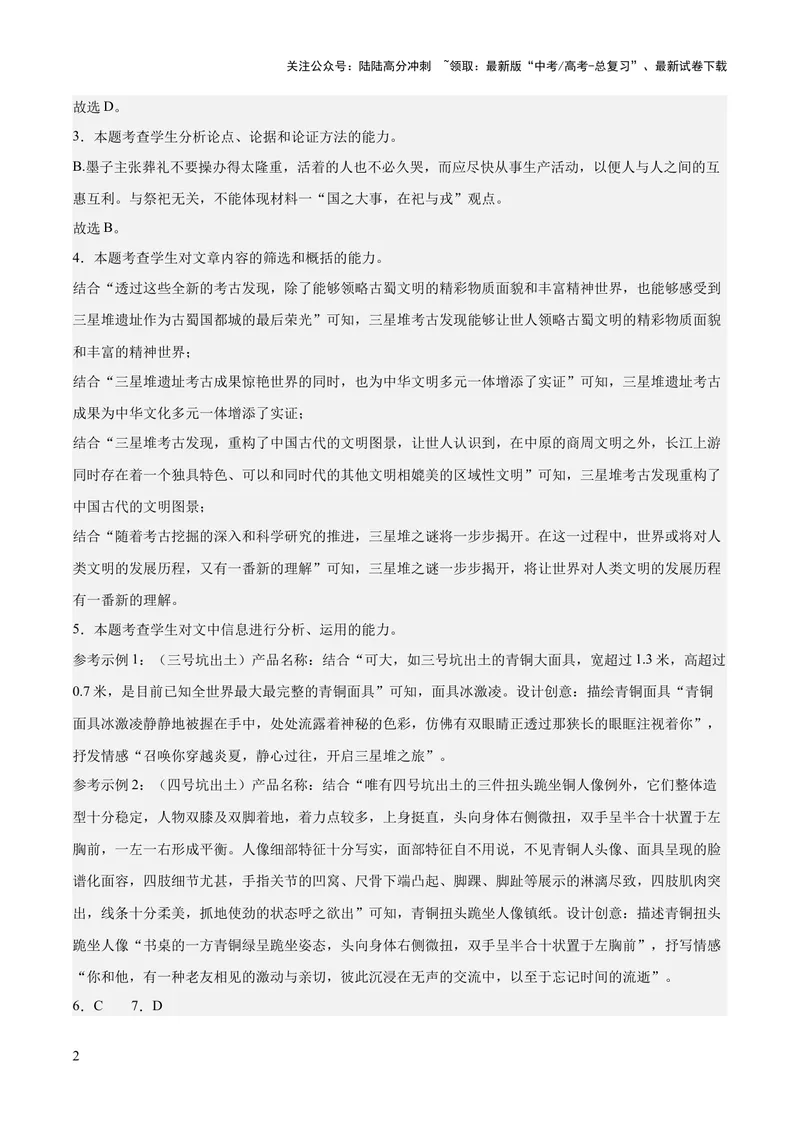 关注公众号：陆陆高分冲刺 ~领取：最新版“中考/高考-总复习”、最新试卷下载

故选D。

3．本题考查学生分析论点、论据和论证方法的能力。

B.墨子主张葬礼不要操办得太隆重，活着的人也不必久哭，而应尽快从事生产活动，以便人与人之间的互惠互利。与祭祀无关，不能体现材料一“国之大事，在祀与戎”观点。

故选B。

4．本题考查学生对文章内容的筛选和概括的能力。

结合“透过这些全新的考古发现，除了能够领略古蜀文明的精彩物质面貌和丰富精神世界，也能够感受到三星堆遗址作为古蜀国都城的最后荣光”可知，三星堆考古发现能够让世人领略古蜀文明的精彩物质面貌和丰富的精神世界；

结合“三星堆遗址考古成果惊艳世界的同时，也为中华文明多元一体增添了实证”可知，三星堆遗址考古成果为中华文化多元一体增添了实证；

结合“三星堆考古发现，重构了中国古代的文明图景，让世人认识到，在中原的商周文明之外，长江上游同时存在着一个独具特色、可以和同时代的其他文明相媲美的区域性文明”可知，三星堆考古发现重构了中国古代的文明图景；

结合“随着考古挖掘的深入和科学研究的推进，三星堆之谜将一步步揭开。在这一过程中，世界或将对人类文明的发展历程，又有一番新的理解”可知，三星堆之谜一步步揭开，将让世界对人类文明的发展历程有一番新的理解。

5．本题考查学生对文中信息进行分析、运用的能力。

参考示例1：（三号坑出土）产品名称：结合“可大，如三号坑出土的青铜大面具，宽超过1.3米，高超过0.7米，是目前已知全世界最大最完整的青铜面具”可知，面具冰激凌。设计创意：描绘青铜面具“青铜面具冰激凌静静地被握在手中，处处流露着神秘的色彩，仿佛有双眼睛正透过那狭长的眼眶注视着你”，抒发情感“召唤你穿越炎夏，静心过往，开启三星堆之旅”。

参考示例2：（四号坑出土）产品名称：结合“唯有四号坑出土的三件扭头跪坐铜人像例外，它们整体造型十分稳定，人物双膝及双脚着地，着力点较多，上身挺直，头向身体右侧微扭，双手呈半合十状置于左胸前，一左一右形成平衡。人像细部特征十分写实，面部特征自不用说，不见青铜人头像、面具呈现的脸谱化面容，四肢细节尤甚，手指关节的凹窝、尺骨下端凸起、脚踝、脚趾等展示的淋漓尽致，四肢肌肉突出，线条十分柔美，抓地使劲的状态呼之欲出”可知，青铜扭头跪坐人像镇纸。设计创意：描述青铜扭头跪坐人像“书桌的一方青铜绿呈跪坐姿态，头向身体右侧微扭，双手呈半合十状置于左胸前”，抒写情感“你和他，有一种老友相见的激动与亲切，彼此沉浸在无声的交流中，以至于忘记时间的流逝”。

6．C 7．D

2